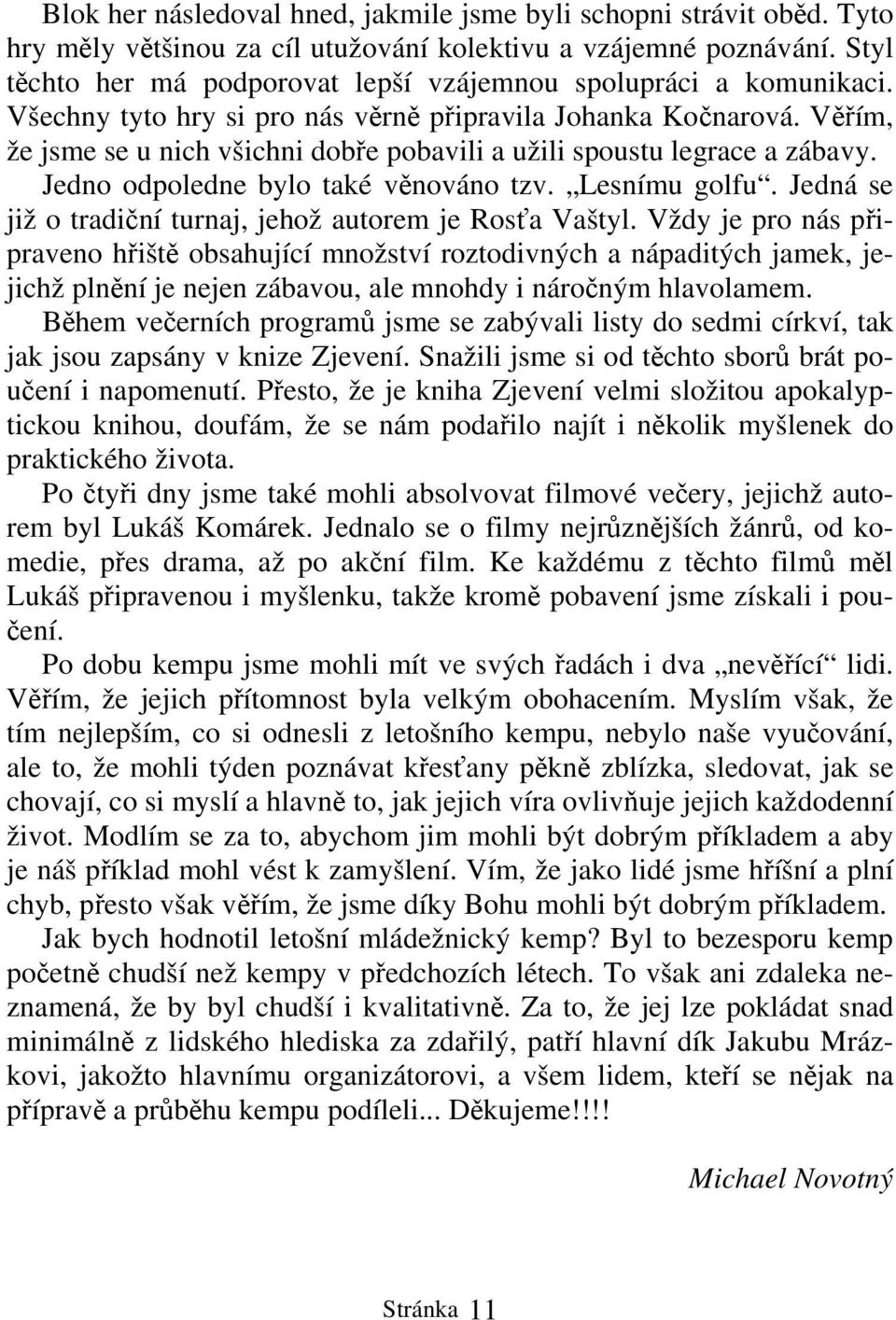 Blok her následoval hned, jakmile jsme byli schopni strávit oběd. Tyto hry měly většinou za cíl utužování kolektivu a vzájemné poznávání. Styl těchto her má podporovat lepší vzájemnou spolupráci a komunikaci. Všechny tyto hry si pro nás věrně připravila Johanka Kočnarová. Věřím, že jsme se u nich všichni dobře pobavili a užili spoustu legrace a zábavy. Jedno odpoledne bylo také věnováno tzv. „Lesnímu golfu“. Jedná se již o tradiční turnaj, jehož autorem je Rosťa Vaštyl. Vždy je pro nás připraveno hřiště obsahující množství roztodivných a nápaditých jamek, jejichž plnění je nejen zábavou, ale mnohdy i náročným hlavolamem.

Během večerních programů jsme se zabývali listy do sedmi církví, tak jak jsou zapsány v knize Zjevení. Snažili jsme si od těchto sborů brát poučení i napomenutí. Přesto, že je kniha Zjevení velmi složitou apokalyptickou knihou, doufám, že se nám podařilo najít i několik myšlenek do praktického života.

Po čtyři dny jsme také mohli absolvovat filmové večery, jejichž autorem byl Lukáš Komárek. Jednalo se o filmy nejrůznějších žánrů, od komedie, přes drama, až po akční film. Ke každému z těchto filmů měl Lukáš připravenou i myšlenku, takže kromě pobavení jsme získali i poučení.

Po dobu kempu jsme mohli mít ve svých řadách i dva „nevěřící“ lidi. Věřím, že jejich přítomnost byla velkým obohacením. Myslím však, že tím nejlepším, co si odnesli z letošního kempu, nebylo naše vyučování, ale to, že mohli týden poznávat křesťany pěkně zblízka, sledovat, jak se chovají, co si myslí a hlavně to, jak jejich víra ovlivňuje jejich každodenní život. Modlím se za to, abychom jim mohli být dobrým příkladem a aby je náš příklad mohl vést k zamyšlení. Vím, že jako lidé jsme hříšní a plní chyb, přesto však věřím, že jsme díky Bohu mohli být dobrým příkladem.

Jak bych hodnotil letošní mládežnický kemp? Byl to bezesporu kemp početně chudší než kempy v předchozích létech. To však ani zdaleka neznamená, že by byl chudší i kvalitativně. Za to, že jej lze pokládat snad minimálně z lidského hlediska za zdařilý, patří hlavní dík Jakubu Mrázkovi, jakožto hlavnímu organizátorovi, a všem lidem, kteří se nějak na přípravě a průběhu kempu podíleli... Děkujeme!!!!

Michael Novotný

Stránka 11